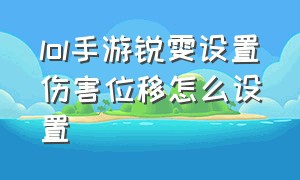 lol手游锐雯设置伤害位移怎么设置